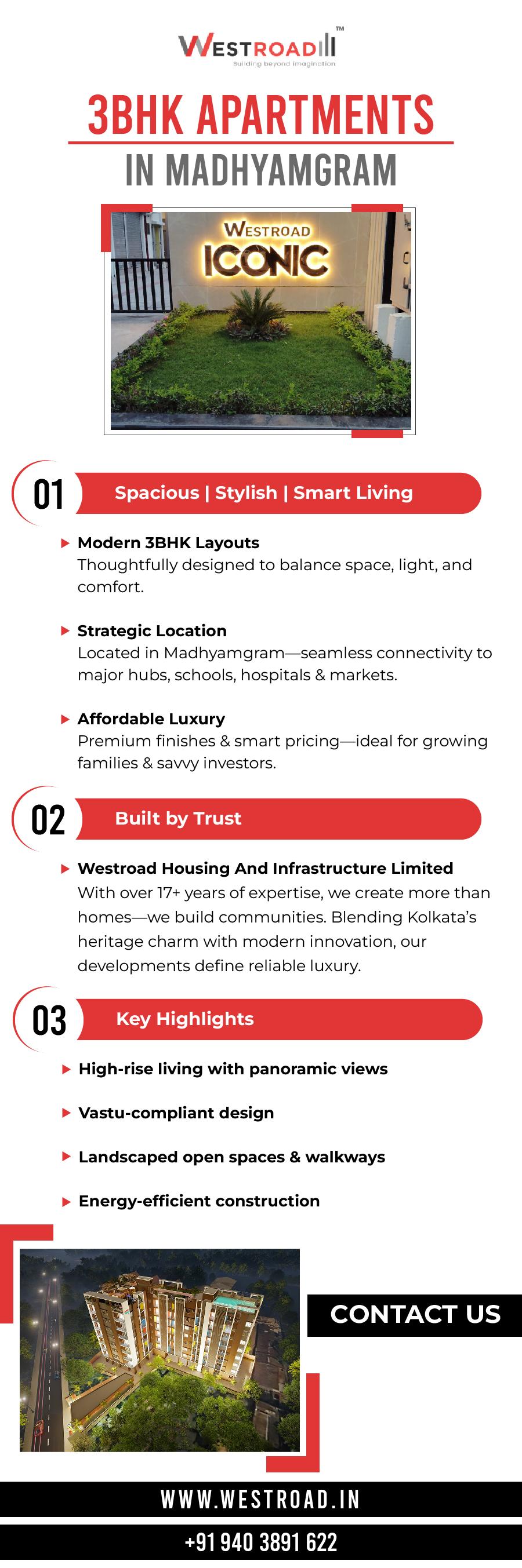 WESTROAD™
Building beyond imagination

3BHK APARTMENTS
IN MADHYAMGRAM

WESTROAD
ICONIC

01 Spacious | Stylish | Smart Living

Modern 3BHK Layouts
Thoughtfully designed to balance space, light, and comfort.

Strategic Location
Located in Madhyamgram—seamless connectivity to major hubs, schools, hospitals & markets.

Affordable Luxury
Premium finishes & smart pricing—ideal for growing families & savvy investors.

02 Built by Trust

Westroad Housing And Infrastructure Limited
With over 17+ years of expertise, we create more than homes—we build communities. Blending Kolkata's heritage charm with modern innovation, our developments define reliable luxury.

03 Key Highlights

High-rise living with panoramic views

Vastu-compliant design

Landscaped open spaces & walkways

Energy-efficient construction

CONTACT US

WWW.WESTROAD.IN

+91 940 3891 622